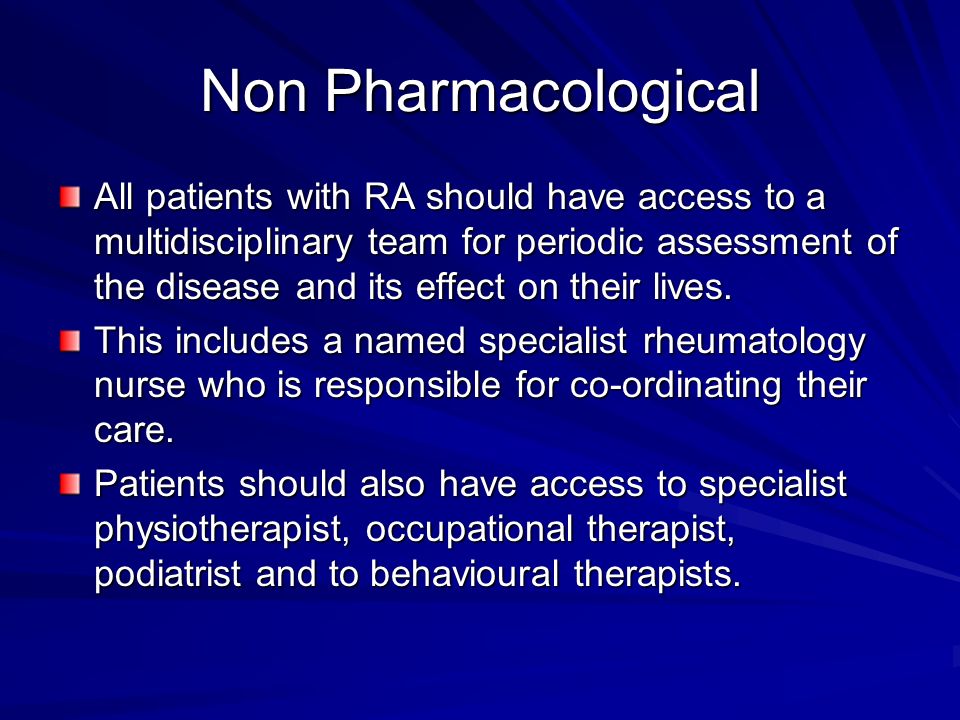 Non Pharmacological

All patients with RA should have access to a multidisciplinary team for periodic assessment of the disease and its effect on their lives.

This includes a named specialist rheumatology nurse who is responsible for co-ordinating their care.

Patients should also have access to specialist physiotherapist, occupational therapist, podiatrist and to behavioural therapists.